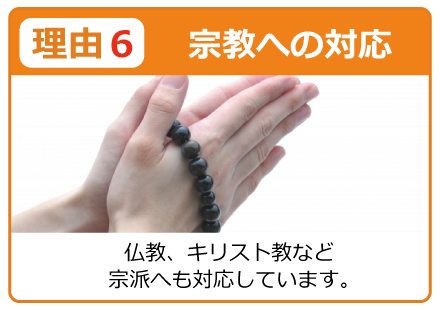 理由 6 宗教への対応

仏教、キリスト教など
宗派へも対応しています。